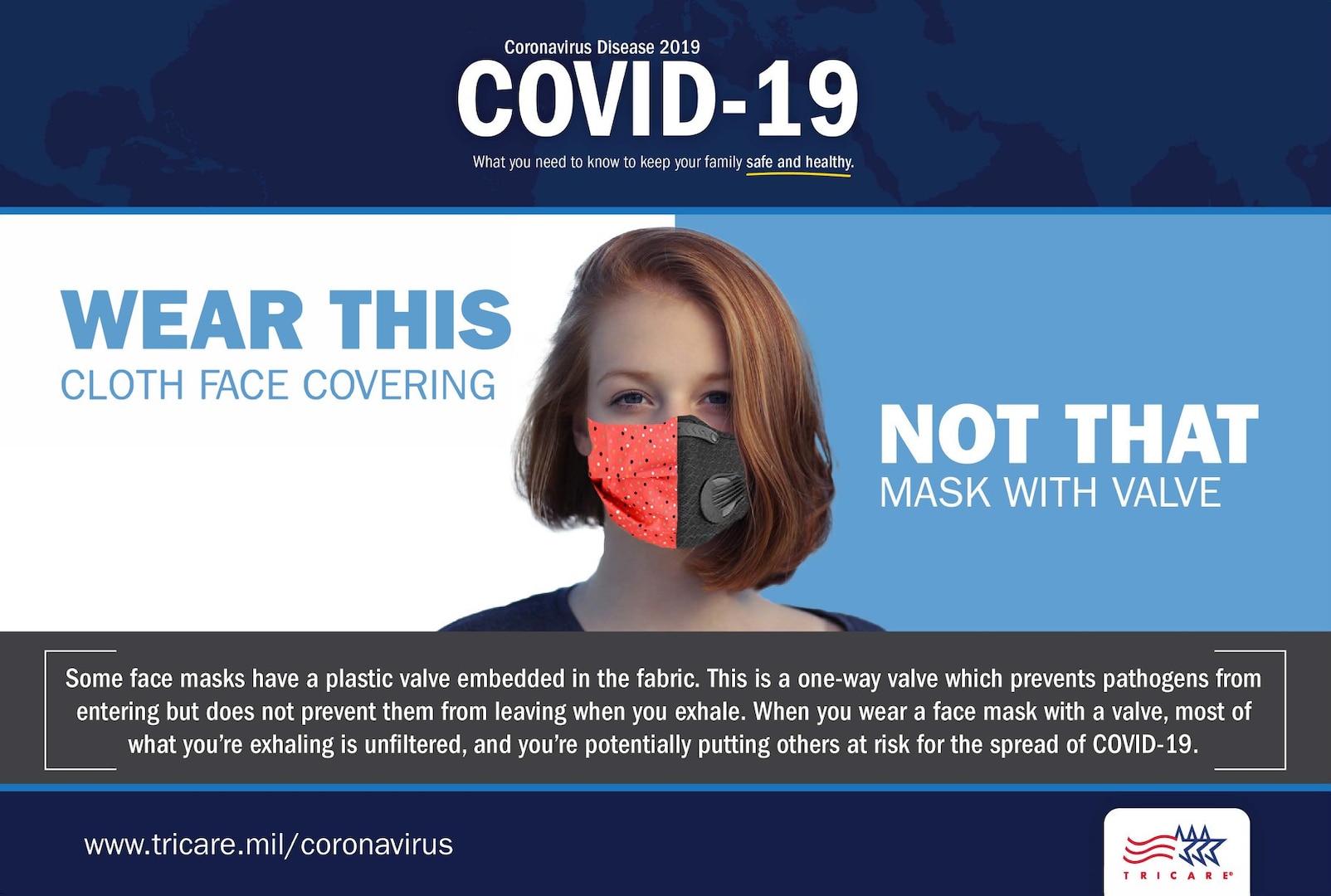 Coronavirus Disease 2019
COVID-19
What you need to know to keep your family safe and healthy.

WEAR THIS
CLOTH FACE COVERING

NOT THAT
MASK WITH VALVE

Some face masks have a plastic valve embedded in the fabric. This is a one-way valve which prevents pathogens from entering but does not prevent them from leaving when you exhale. When you wear a face mask with a valve, most of what you're exhaling is unfiltered, and you're potentially putting others at risk for the spread of COVID-19.

www.tricare.mil/coronavirus

TRICARE®